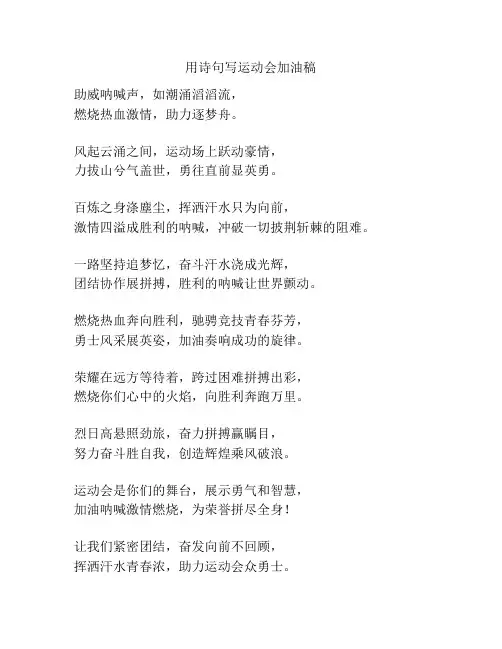 用诗句写运动会加油稿

助威呐喊声，如潮涌滔滔流，
燃烧热血激情，助力逐梦舟。

风起云涌之间，运动场上跃动豪情，
力拔山兮气盖世，勇往直前显英勇。

百炼之身涤塵尘，挥洒汗水只为向前，
激情四溢成胜利的呐喊，冲破一切披荆斩棘的阻难。

一路坚持追梦忆，奋斗汗水浇成光辉，
团结协作展拼搏，胜利的呐喊让世界颤动。

燃烧热血奔向胜利，驰骋竞技青春芬芳，
勇士风采展英姿，加油奏响成功的旋律。

荣耀在远方等待着，跨过困难拼搏出彩，
燃烧你们心中的火焰，向胜利奔跑万里。

烈日高悬照劲旅，奋力拼搏赢瞩目，
努力奋斗胜自我，创造辉煌乘风破浪。

运动会是你们的舞台，展示勇气和智慧，
加油呐喊激情燃烧，为荣誉拼尽全身！

让我们紧密团结，奋发向前不回顾，
挥洒汗水青春浓，助力运动会众勇士。